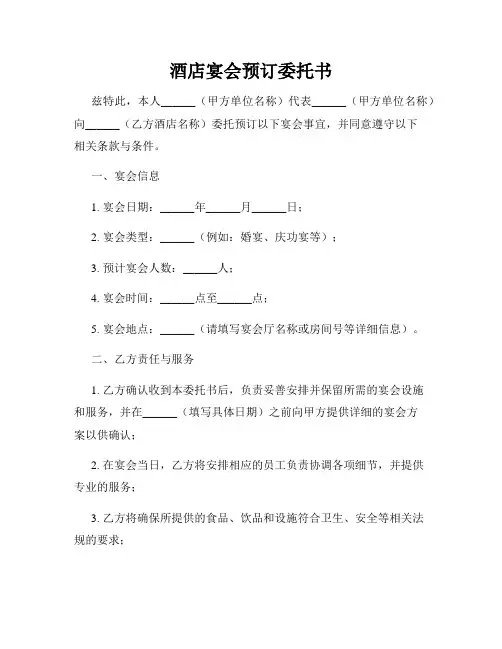 酒店宴会预订委托书

兹特此，本人______（甲方单位名称）代表______（甲方单位名称）向______（乙方酒店名称）委托预订以下宴会事宜，并同意遵守以下相关条款与条件。

一、宴会信息

1. 宴会日期：______年______月______日；

2. 宴会类型：______（例如：婚宴、庆功宴等）；

3. 预计宴会人数：______人；

4. 宴会时间：______点至______点；

5. 宴会地点：______（请填写宴会厅名称或房间号等详细信息）。

二、乙方责任与服务

1. 乙方确认收到本委托书后，负责妥善安排并保留所需的宴会设施和服务，并在______（填写具体日期）之前向甲方提供详细的宴会方案以供确认；

2. 在宴会当日，乙方将安排相应的员工负责协调各项细节，并提供专业的服务；

3. 乙方将确保所提供的食品、饮品和设施符合卫生、安全等相关法规的要求；